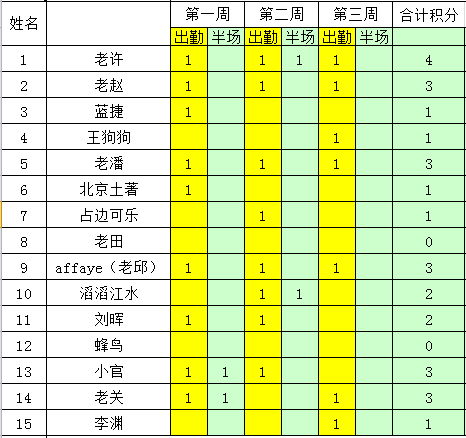 | 姓名 |  | 第一周 |  | 第二周 |  | 第三周 |  | 合计积分 |
|---|---|---|---|---|---|---|---|---|
|  |  | 出勤 | 半场 | 出勤 | 半场 | 出勤 | 半场 |  |
| 1 | 老许 | 1 |  | 1 | 1 | 1 |  | 4 |
| 2 | 老赵 | 1 |  | 1 |  | 1 |  | 3 |
| 3 | 蓝捷 | 1 |  |  |  |  |  | 1 |
| 4 | 王狗狗 |  |  |  |  | 1 |  | 1 |
| 5 | 老潘 | 1 |  | 1 |  | 1 |  | 3 |
| 6 | 北京土著 | 1 |  |  |  |  |  | 1 |
| 7 | 占边可乐 |  |  | 1 |  |  |  | 1 |
| 8 | 老田 |  |  |  |  |  |  | 0 |
| 9 | affaye（老邱） | 1 |  | 1 |  | 1 |  | 3 |
| 10 | 滔滔江水 |  |  | 1 | 1 |  |  | 2 |
| 11 | 刘晖 | 1 |  | 1 |  |  |  | 2 |
| 12 | 蜂鸟 |  |  |  |  |  |  | 0 |
| 13 | 小官 | 1 | 1 | 1 |  |  |  | 3 |
| 14 | 老关 | 1 | 1 |  |  | 1 |  | 3 |
| 15 | 李渊 |  |  |  |  | 1 |  | 1 |